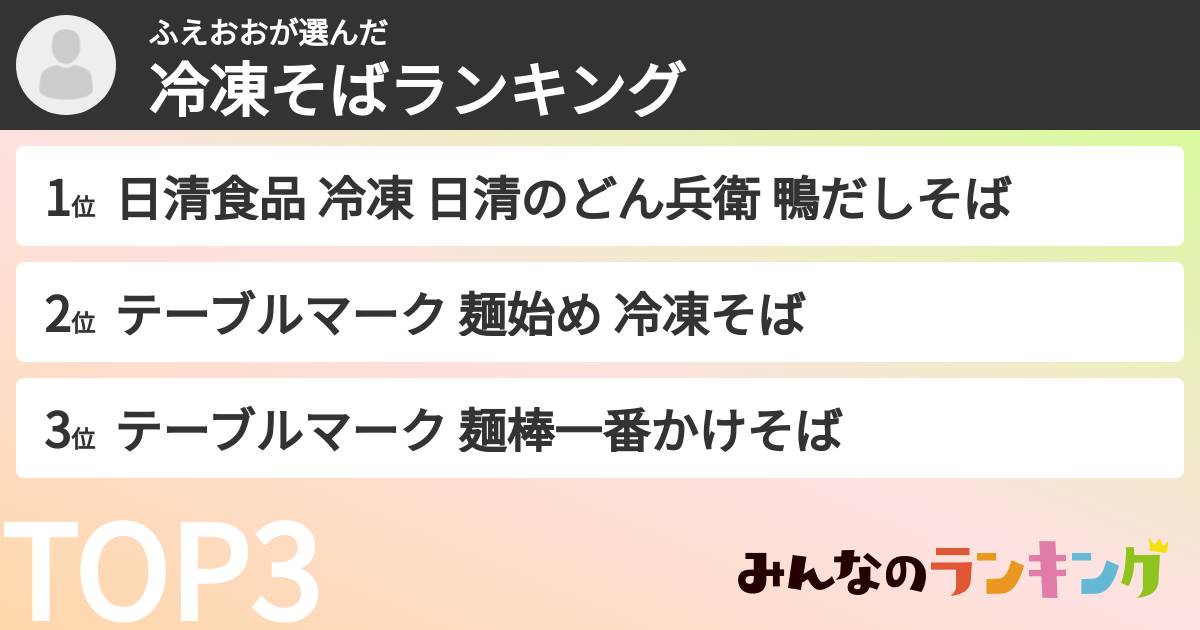 ふえおおが選んだ
冷凍そばランキング

1位 日清食品 冷凍 日清のどん兵衛 鴨だしそば

2位 テーブルマーク 麺始め 冷凍そば

3位 テーブルマーク 麺棒一番かけそば

TOP3

みんなのランキング